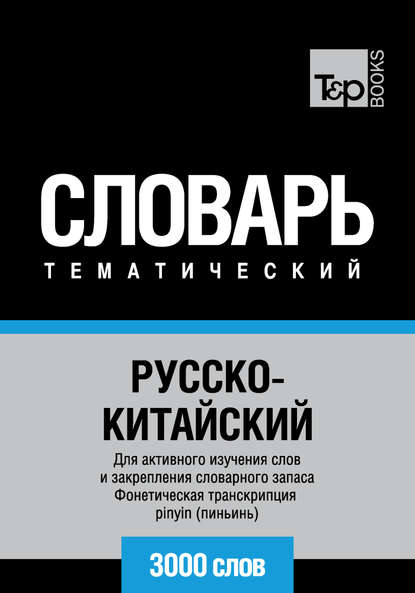 T&P BOOKS

СЛОВАРЬ

ТЕМАТИЧЕСКИЙ

РУССКО-КИТАЙСКИЙ

Для активного изучения слов и закрепления словарного запаса
Фонетическая транскрипция pinyin (пиньинь)

3000 слов